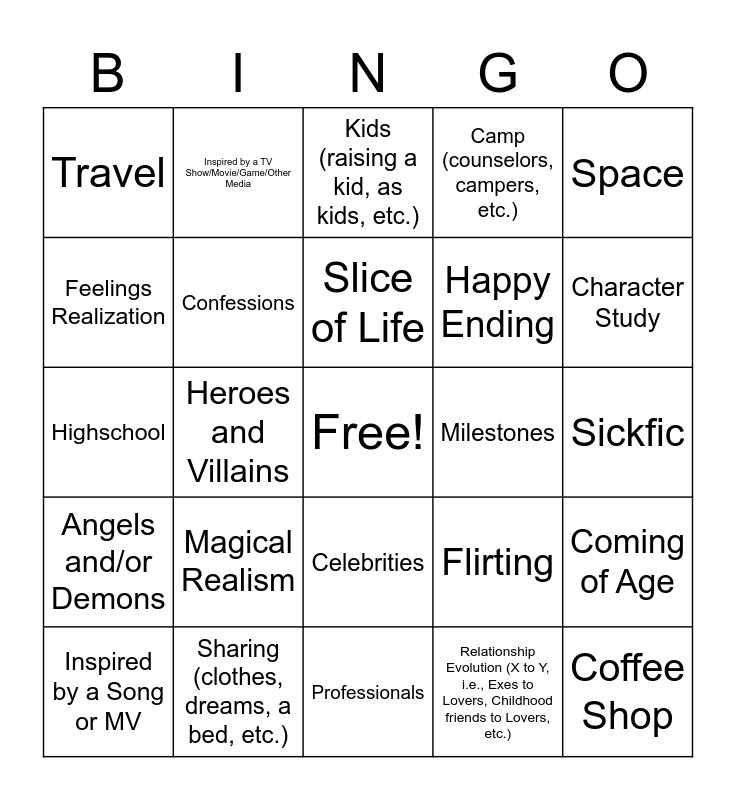 | B | I | N | G | O |
|---|---|---|---|---|
| Travel | Inspired by a TV Show/Movie/Game/Other Media | Kids (raising a kid, as kids, etc.) | Camp (counselors, campers, etc.) | Space |
| Feelings Realization | Confessions | Slice of Life | Happy Ending | Character Study |
| Highschool | Heroes and Villains | Free! | Milestones | Sickfic |
| Angels and/or Demons | Magical Realism | Celebrities | Flirting | Coming of Age |
| Inspired by a Song or MV | Sharing (clothes, dreams, a bed, etc.) | Professionals | Relationship Evolution (X to Y, i.e., Exes to Lovers, Childhood friends to Lovers, etc.) | Coffee Shop |